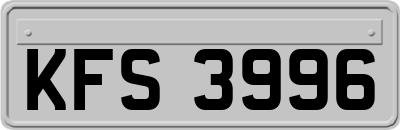 KFS 3996